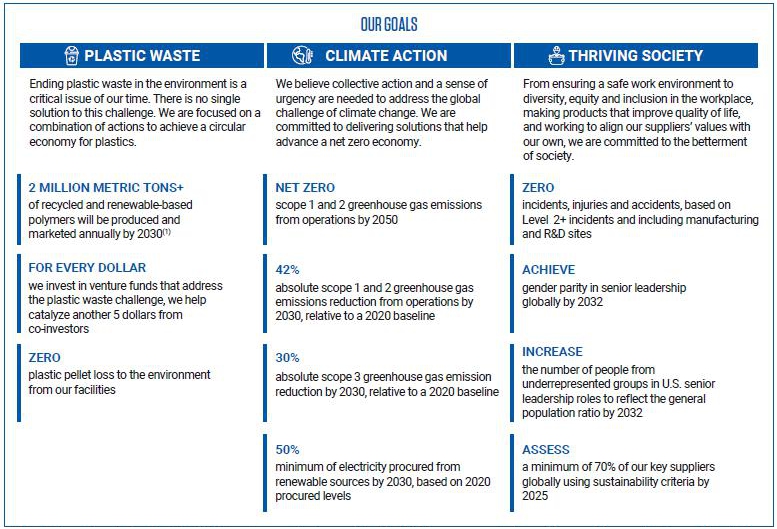 OUR GOALS

PLASTIC WASTE

Ending plastic waste in the environment is a critical issue of our time. There is no single solution to this challenge. We are focused on a combination of actions to achieve a circular economy for plastics.

2 MILLION METRIC TONS+
of recycled and renewable-based polymers will be produced and marketed annually by 2030$^{(1)}$

FOR EVERY DOLLAR
we invest in venture funds that address the plastic waste challenge, we help catalyze another 5 dollars from co-investors

ZERO
plastic pellet loss to the environment from our facilities

CLIMATE ACTION

We believe collective action and a sense of urgency are needed to address the global challenge of climate change. We are committed to delivering solutions that help advance a net zero economy.

NET ZERO
scope 1 and 2 greenhouse gas emissions from operations by 2050

42%
absolute scope 1 and 2 greenhouse gas emissions reduction from operations by 2030, relative to a 2020 baseline

30%
absolute scope 3 greenhouse gas emission reduction by 2030, relative to a 2020 baseline

50%
minimum of electricity procured from renewable sources by 2030, based on 2020 procured levels

THRIVING SOCIETY

From ensuring a safe work environment to diversity, equity and inclusion in the workplace, making products that improve quality of life, and working to align our suppliers' values with our own, we are committed to the betterment of society.

ZERO
incidents, injuries and accidents, based on Level 2+ incidents and including manufacturing and R&D sites

ACHIEVE
gender parity in senior leadership globally by 2032

INCREASE
the number of people from underrepresented groups in U.S. senior leadership roles to reflect the general population ratio by 2032

ASSESS
a minimum of 70% of our key suppliers globally using sustainability criteria by 2025